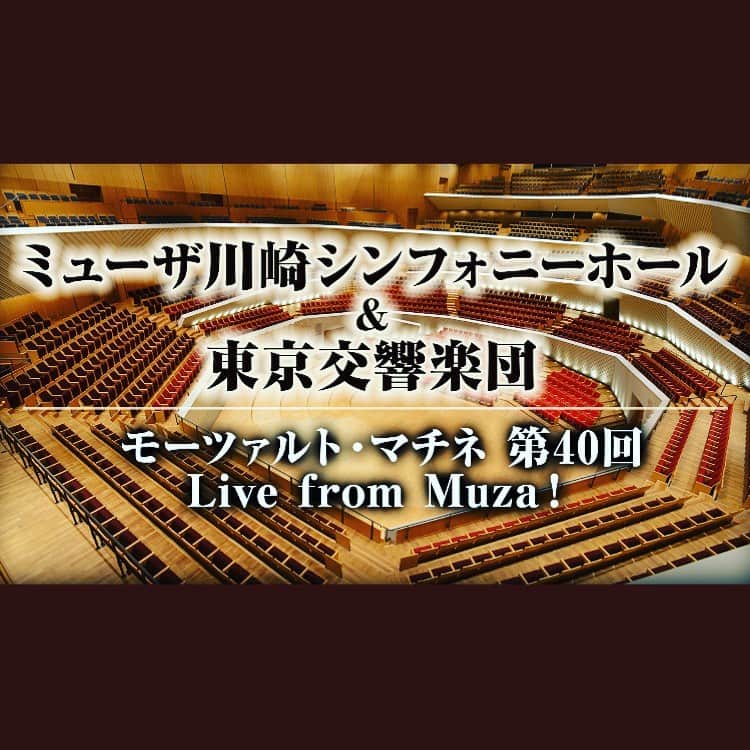 ミューザ川崎シンフォニーホール
&
東京交響楽団

モーツァルト・マチネ 第40回
Live from Muza!